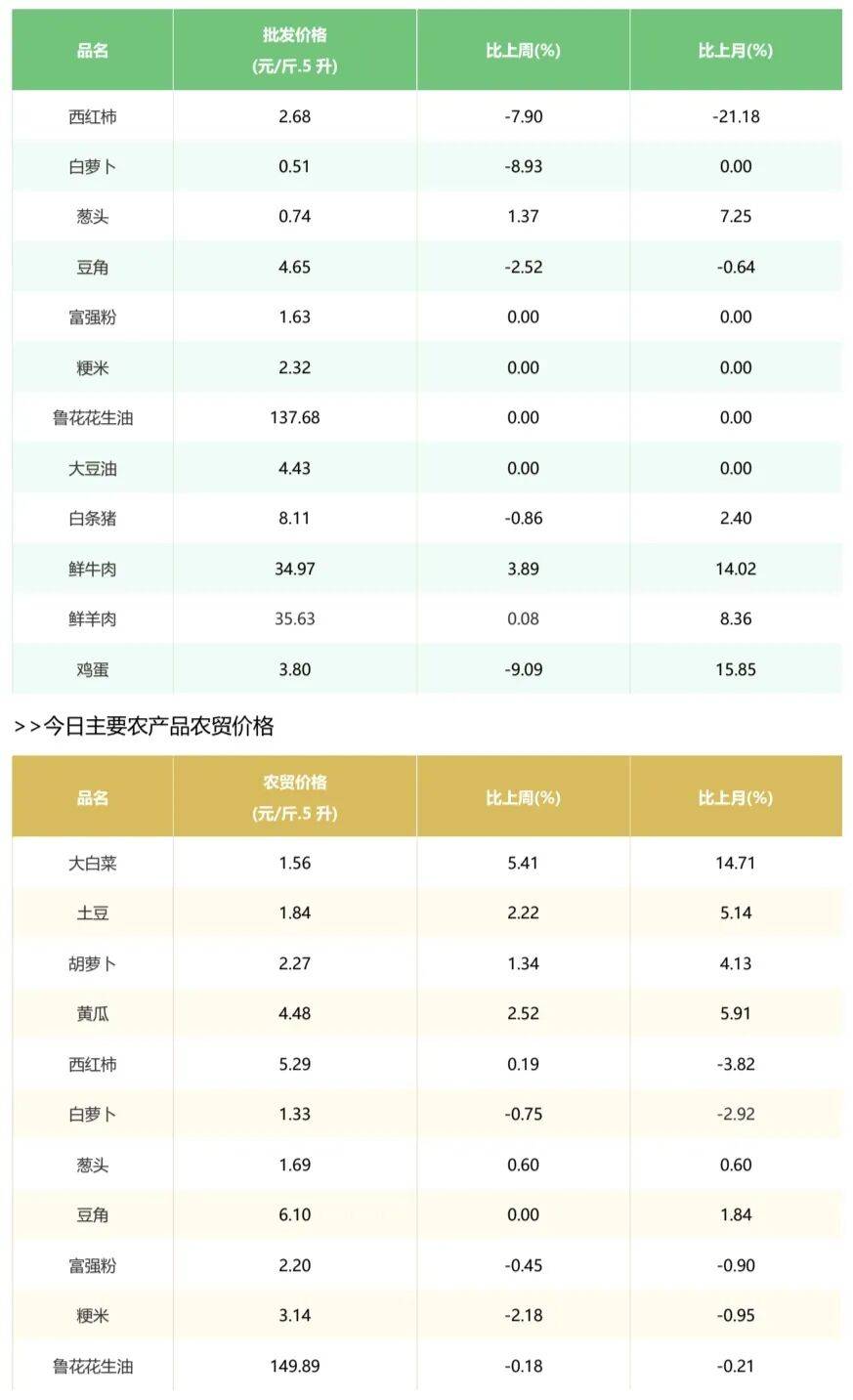 | 品名 | 批发价格 (元/斤.5 升) | 比上周(%) | 比上月(%) |
|---|---|---|---|
| 西红柿 | 2.68 | -7.90 | -21.18 |
| 白萝卜 | 0.51 | -8.93 | 0.00 |
| 葱头 | 0.74 | 1.37 | 7.25 |
| 豆角 | 4.65 | -2.52 | -0.64 |
| 富强粉 | 1.63 | 0.00 | 0.00 |
| 粳米 | 2.32 | 0.00 | 0.00 |
| 鲁花花生油 | 137.68 | 0.00 | 0.00 |
| 大豆油 | 4.43 | 0.00 | 0.00 |
| 白条猪 | 8.11 | -0.86 | 2.40 |
| 鲜牛肉 | 34.97 | 3.89 | 14.02 |
| 鲜羊肉 | 35.63 | 0.08 | 8.36 |
| 鸡蛋 | 3.80 | -9.09 | 15.85 |

>>今日主要农产品农贸价格

| 品名 | 农贸价格 (元/斤.5 升) | 比上周(%) | 比上月(%) |
|---|---|---|---|
| 大白菜 | 1.56 | 5.41 | 14.71 |
| 土豆 | 1.84 | 2.22 | 5.14 |
| 胡萝卜 | 2.27 | 1.34 | 4.13 |
| 黄瓜 | 4.48 | 2.52 | 5.91 |
| 西红柿 | 5.29 | 0.19 | -3.82 |
| 白萝卜 | 1.33 | -0.75 | -2.92 |
| 葱头 | 1.69 | 0.60 | 0.60 |
| 豆角 | 6.10 | 0.00 | 1.84 |
| 富强粉 | 2.20 | -0.45 | -0.90 |
| 粳米 | 3.14 | -2.18 | -0.95 |
| 鲁花花生油 | 149.89 | -0.18 | -0.21 |